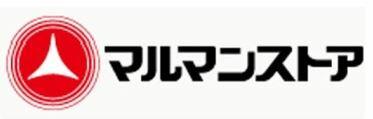 マルマンストア